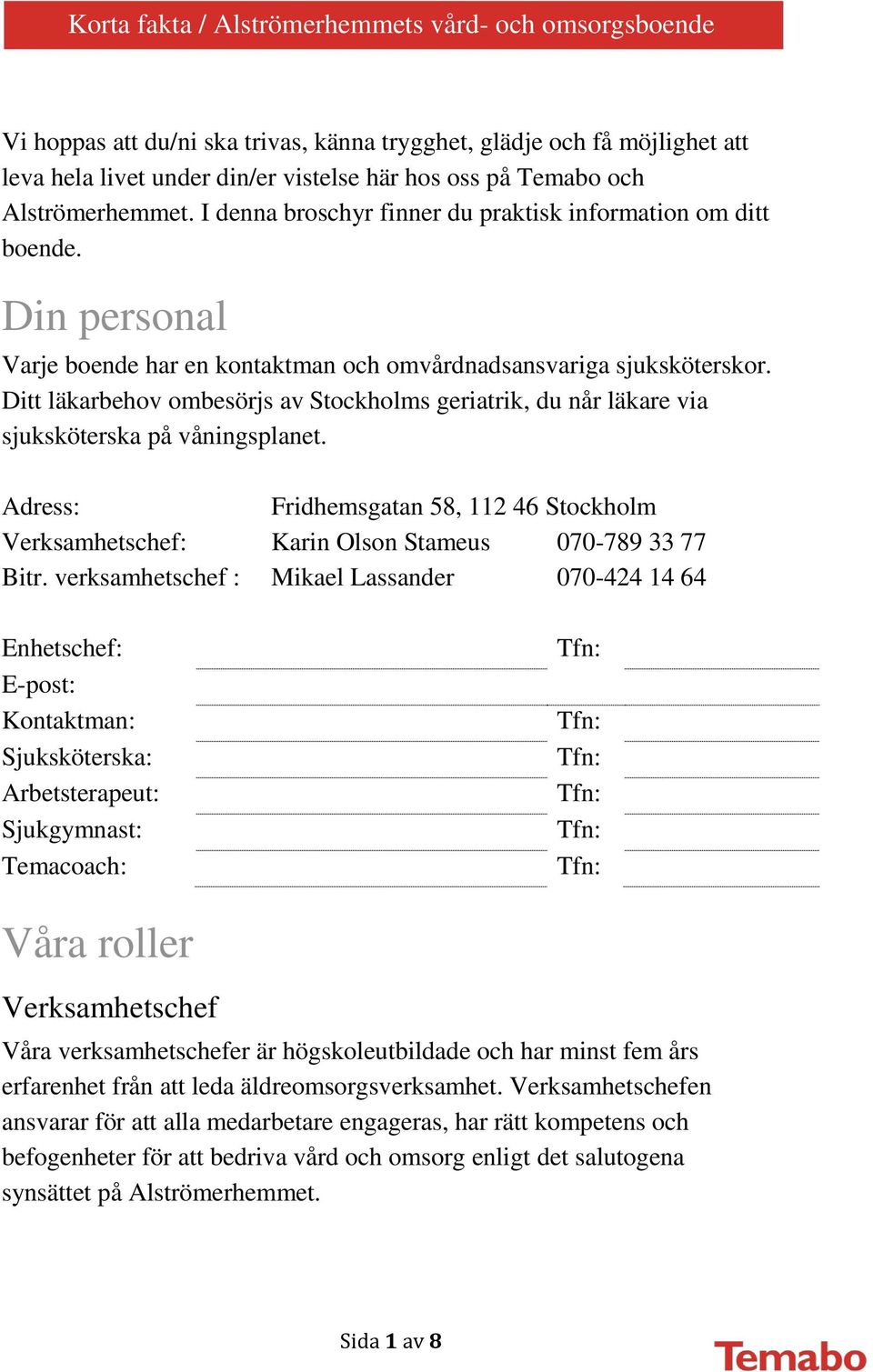 Korta fakta / Alströmerhemmets vård- och omsorgsboende

Vi hoppas att du/ni ska trivas, känna trygghet, glädje och få möjlighet att leva hela livet under din/er vistelse här hos oss på Temabo och Alströmerhemmet. I denna broschyr finner du praktisk information om ditt boende.

Din personal

Varje boende har en kontaktman och omvårdnadsansvariga sjuksköterskor. Ditt läkarbehov ombesörjs av Stockholms geriatrik, du når läkare via sjuksköterska på våningsplanet.

Adress: Fridhemsgatan 58, 112 46 Stockholm
Verksamhetschef: Karin Olson Stameus 070-789 33 77
Bitr. verksamhetschef : Mikael Lassander 070-424 14 64

Enhetschef: Tfn:
E-post:
Kontaktman: Tfn:
Sjuksköterska: Tfn:
Arbetsterapeut: Tfn:
Sjukgymnast: Tfn:
Temacoach: Tfn:

Våra roller

Verksamhetschef

Våra verksamhetschefer är högskoleutbildade och har minst fem års erfarenhet från att leda äldreomsorgsverksamhet. Verksamhetschefen ansvarar för att alla medarbetare engageras, har rätt kompetens och befogenheter för att bedriva vård och omsorg enligt det salutogena synsättet på Alströmerhemmet.

Sida 1 av 8

Temabo